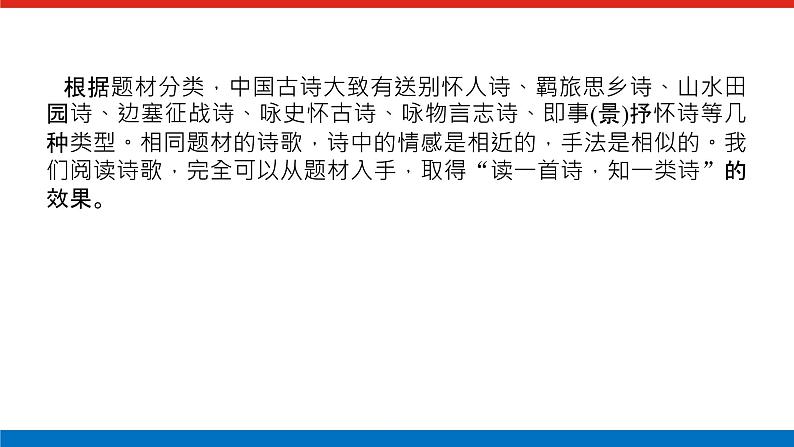 根据题材分类，中国古诗大致有送别怀人诗、羁旅思乡诗、山水田园诗、边塞征战诗、咏史怀古诗、咏物言志诗、即事(景)抒怀诗等几种类型。相同题材的诗歌，诗中的情感是相近的，手法是相似的。我们阅读诗歌，完全可以从题材入手，取得“读一首诗，知一类诗”的效果。